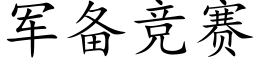 军备竞赛